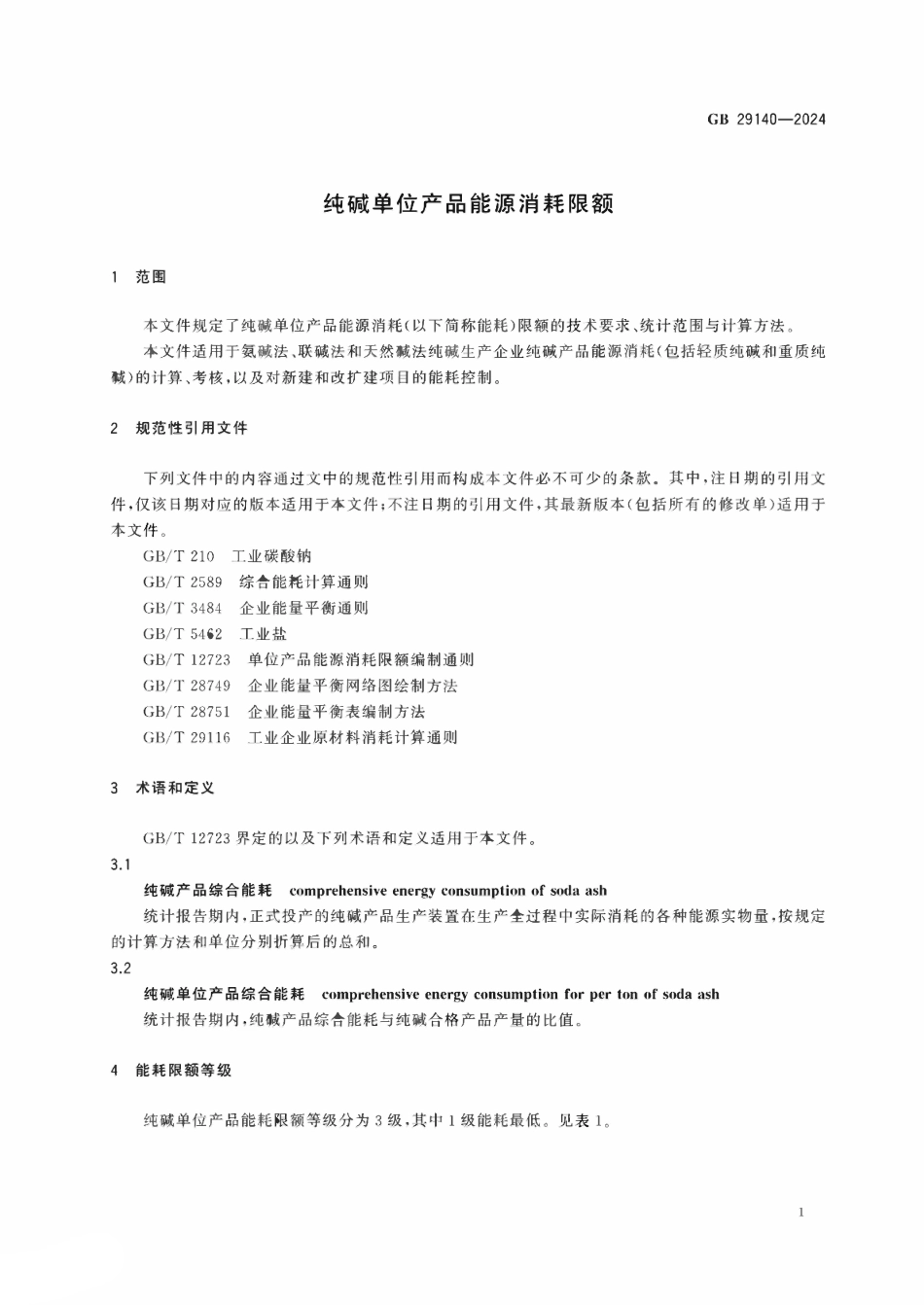 GB 29140—2024

纯碱单位产品能源消耗限额

1 范围

本文件规定了纯碱单位产品能源消耗(以下简称能耗)限额的技术要求、统计范围与计算方法。

本文件适用于氨碱法、联碱法和天然碱法纯碱生产企业纯碱产品能源消耗(包括轻质纯碱和重质纯碱)的计算、考核,以及对新建和改扩建项目的能耗控制。

2 规范性引用文件

下列文件中的内容通过文中的规范性引用而构成本文件必不可少的条款。其中,注日期的引用文件,仅该日期对应的版本适用于本文件;不注日期的引用文件,其最新版本(包括所有的修改单)适用于本文件。

GB/T 210 工业碳酸钠
GB/T 2589 综合能耗计算通则
GB/T 3484 企业能量平衡通则
GB/T 5462 工业盐
GB/T 12723 单位产品能源消耗限额编制通则
GB/T 28749 企业能量平衡网络图绘制方法
GB/T 28751 企业能量平衡表编制方法
GB/T 29116 工业企业原材料消耗计算通则

3 术语和定义

GB/T 12723 界定的以及下列术语和定义适用于本文件。

3.1
纯碱产品综合能耗 comprehensive energy consumption of soda ash
统计报告期内,正式投产的纯碱产品生产装置在生产全过程中实际消耗的各种能源实物量,按规定的计算方法和单位分别折算后的总和。

3.2
纯碱单位产品综合能耗 comprehensive energy consumption for per ton of soda ash
统计报告期内,纯碱产品综合能耗与纯碱合格产品产量的比值。

4 能耗限额等级

纯碱单位产品能耗限额等级分为 3 级,其中 1 级能耗最低。见表 1。

1